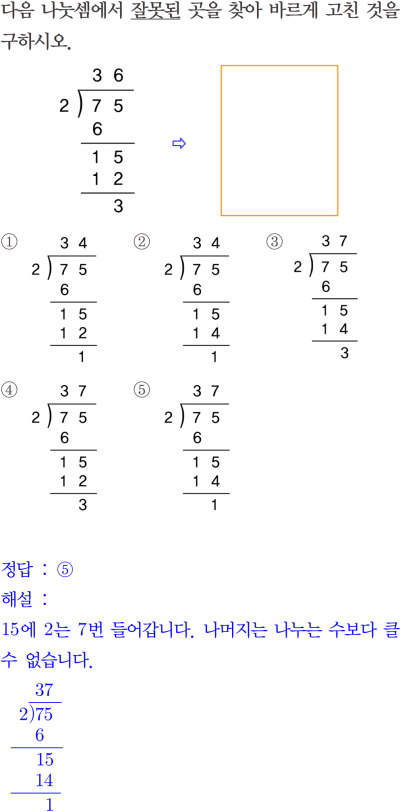 다음 나눗셈에서 잘못된 곳을 찾아 바르게 고친 것을 구하시오.

$\begin{array}{r} 36 \\ 2\overline{)75} \\ 6\phantom{0} \\ \hline 15 \\ 12 \\ \hline 3 \end{array}$ ⇨

① $\begin{array}{r} 34 \\ 2\overline{)75} \\ 6\phantom{0} \\ \hline 15 \\ 12 \\ \hline 1 \end{array}$

② $\begin{array}{r} 34 \\ 2\overline{)75} \\ 6\phantom{0} \\ \hline 15 \\ 14 \\ \hline 1 \end{array}$

③ $\begin{array}{r} 37 \\ 2\overline{)75} \\ 6\phantom{0} \\ \hline 15 \\ 14 \\ \hline 3 \end{array}$

④ $\begin{array}{r} 37 \\ 2\overline{)75} \\ 6\phantom{0} \\ \hline 15 \\ 12 \\ \hline 3 \end{array}$

⑤ $\begin{array}{r} 37 \\ 2\overline{)75} \\ 6\phantom{0} \\ \hline 15 \\ 14 \\ \hline 1 \end{array}$

정답 : ⑤

해설 :

15에 2는 7번 들어갑니다. 나머지는 나누는 수보다 클 수 없습니다.

$\begin{array}{r} 37 \\ 2\overline{)75} \\ 6\phantom{0} \\ \hline 15 \\ 14 \\ \hline 1 \end{array}$